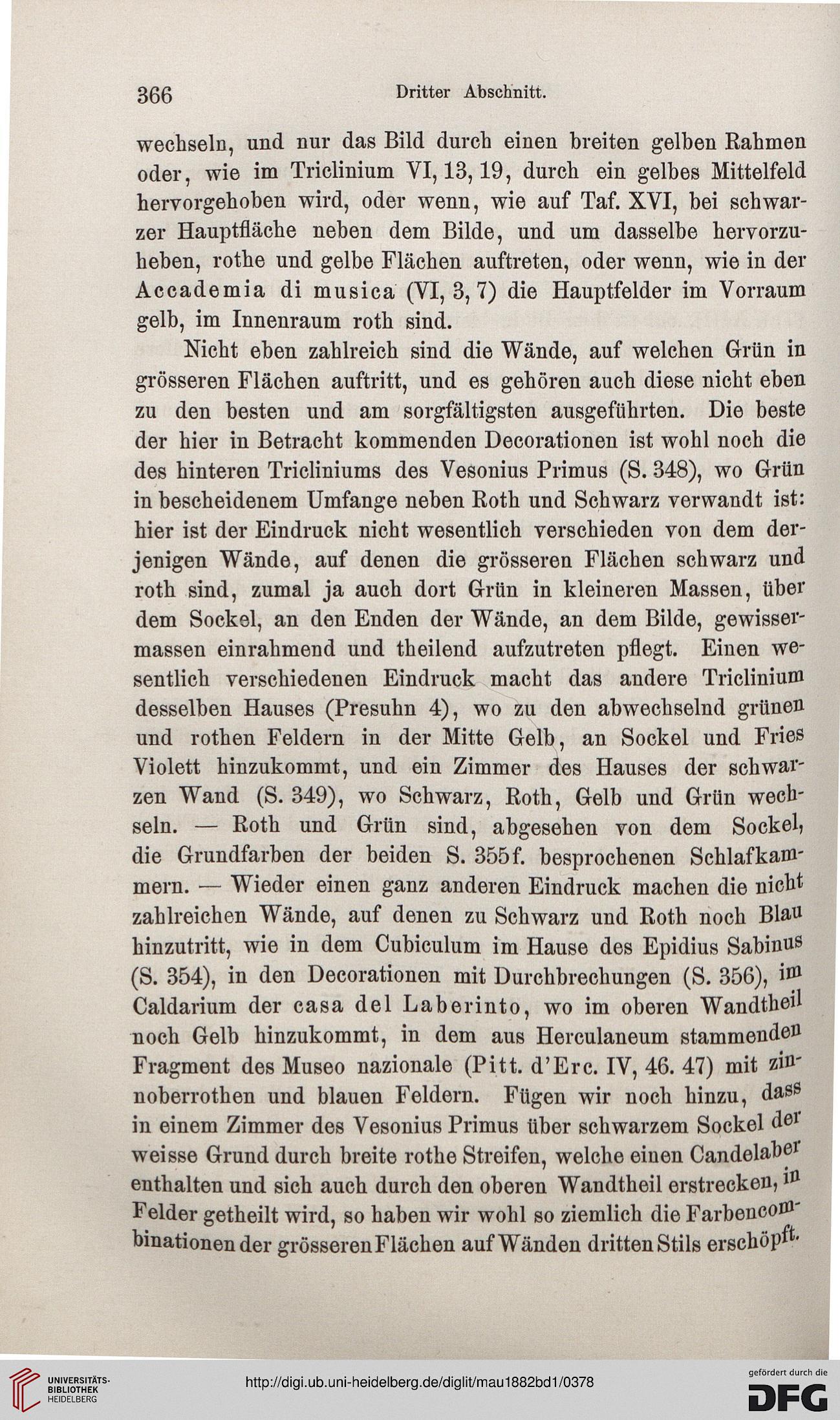 366 Dritter Abschnitt.

wechseln, und nur das Bild durch einen breiten gelben Rahmen oder, wie im Triclinium VI, 13, 19, durch ein gelbes Mittelfeld hervorgehoben wird, oder wenn, wie auf Taf. XVI, bei schwarzer Hauptfläche neben dem Bilde, und um dasselbe hervorzuheben, rothe und gelbe Flächen auftreten, oder wenn, wie in der Accademia di musica (VI, 3, 7) die Hauptfelder im Vorraum gelb, im Innenraum roth sind.

Nicht eben zahlreich sind die Wände, auf welchen Grün in grösseren Flächen auftritt, und es gehören auch diese nicht eben zu den besten und am sorgfältigsten ausgeführten. Die beste der hier in Betracht kommenden Decorationen ist wohl noch die des hinteren Tricliniums des Vesonius Primus (S. 348), wo Grün in bescheidenem Umfange neben Roth und Schwarz verwandt ist: hier ist der Eindruck nicht wesentlich verschieden von dem derjenigen Wände, auf denen die grösseren Flächen schwarz und roth sind, zumal ja auch dort Grün in kleineren Massen, über dem Sockel, an den Enden der Wände, an dem Bilde, gewissermassen einrahmend und theilend aufzutreten pflegt. Einen wesentlich verschiedenen Eindruck macht das andere Triclinium desselben Hauses (Presuhn 4), wo zu den abwechselnd grünen und rothen Feldern in der Mitte Gelb, an Sockel und Fries Violett hinzukommt, und ein Zimmer des Hauses der schwarzen Wand (S. 349), wo Schwarz, Roth, Gelb und Grün wechseln. — Roth und Grün sind, abgesehen von dem Sockel, die Grundfarben der beiden S. 355f. besprochenen Schlafkammern. — Wieder einen ganz anderen Eindruck machen die nicht zahlreichen Wände, auf denen zu Schwarz und Roth noch Blau hinzutritt, wie in dem Cubiculum im Hause des Epidius Sabinus (S. 354), in den Decorationen mit Durchbrechungen (S. 356), im Caldarium der casa del Laberinto, wo im oberen Wandtheil noch Gelb hinzukommt, in dem aus Herculaneum stammenden Fragment des Museo nazionale (Pitt. d'Erc. IV, 46. 47) mit zinnoberrothen und blauen Feldern. Fügen wir noch hinzu, dass in einem Zimmer des Vesonius Primus über schwarzem Sockel der weisse Grund durch breite rothe Streifen, welche einen Candelaber enthalten und sich auch durch den oberen Wandtheil erstrecken, in Felder getheilt wird, so haben wir wohl so ziemlich die Farbencombinationen der grösseren Flächen auf Wänden dritten Stils erschöpft.

UNIVERSITÄTS-BIBLIOTHEK HEIDELBERG
http://digi.ub.uni-heidelberg.de/diglit/mau1882bd1/0378
gefördert durch die DFG